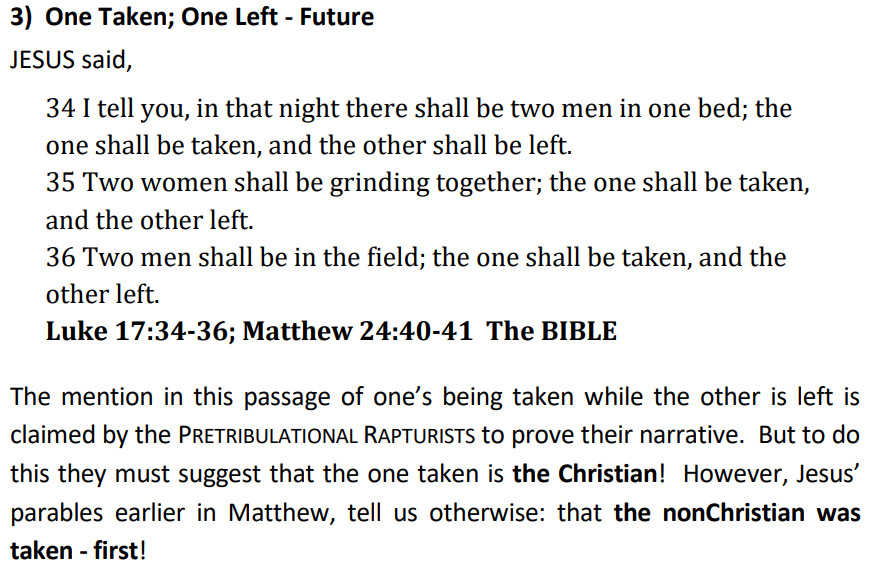 3) One Taken; One Left - Future

JESUS said,

34 I tell you, in that night there shall be two men in one bed; the one shall be taken, and the other shall be left.
35 Two women shall be grinding together; the one shall be taken, and the other left.
36 Two men shall be in the field; the one shall be taken, and the other left.
Luke 17:34-36; Matthew 24:40-41 The BIBLE

The mention in this passage of one's being taken while the other is left is claimed by the PRETRIBULATIONAL RAPTURISTS to prove their narrative. But to do this they must suggest that the one taken is the Christian! However, Jesus' parables earlier in Matthew, tell us otherwise: that the nonChristian was taken - first!